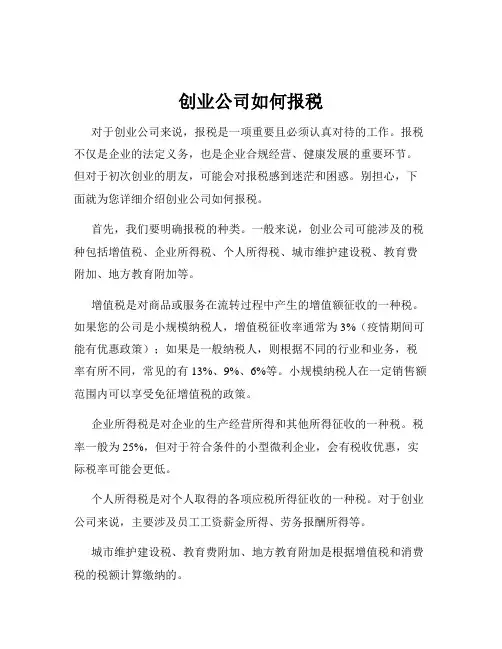 创业公司如何报税

对于创业公司来说，报税是一项重要且必须认真对待的工作。报税不仅是企业的法定义务，也是企业合规经营、健康发展的重要环节。但对于初次创业的朋友，可能会对报税感到迷茫和困惑。别担心，下面就为您详细介绍创业公司如何报税。

首先，我们要明确报税的种类。一般来说，创业公司可能涉及的税种包括增值税、企业所得税、个人所得税、城市维护建设税、教育费附加、地方教育附加等。

增值税是对商品或服务在流转过程中产生的增值额征收的一种税。如果您的公司是小规模纳税人，增值税征收率通常为 3%（疫情期间可能有优惠政策）；如果是一般纳税人，则根据不同的行业和业务，税率有所不同，常见的有 13%、9%、6%等。小规模纳税人在一定销售额范围内可以享受免征增值税的政策。

企业所得税是对企业的生产经营所得和其他所得征收的一种税。税率一般为 25%，但对于符合条件的小型微利企业，会有税收优惠，实际税率可能会更低。

个人所得税是对个人取得的各项应税所得征收的一种税。对于创业公司来说，主要涉及员工工资薪金所得、劳务报酬所得等。

城市维护建设税、教育费附加、地方教育附加是根据增值税和消费税的税额计算缴纳的。